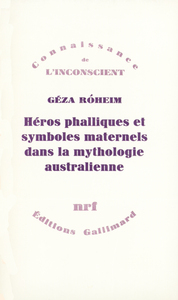 Connaissance
de
L'INCONSCIENT

GÉZA RÓHEIM

Héros phalliques et symboles maternels dans la mythologie australienne

nrf
Éditions Gallimard